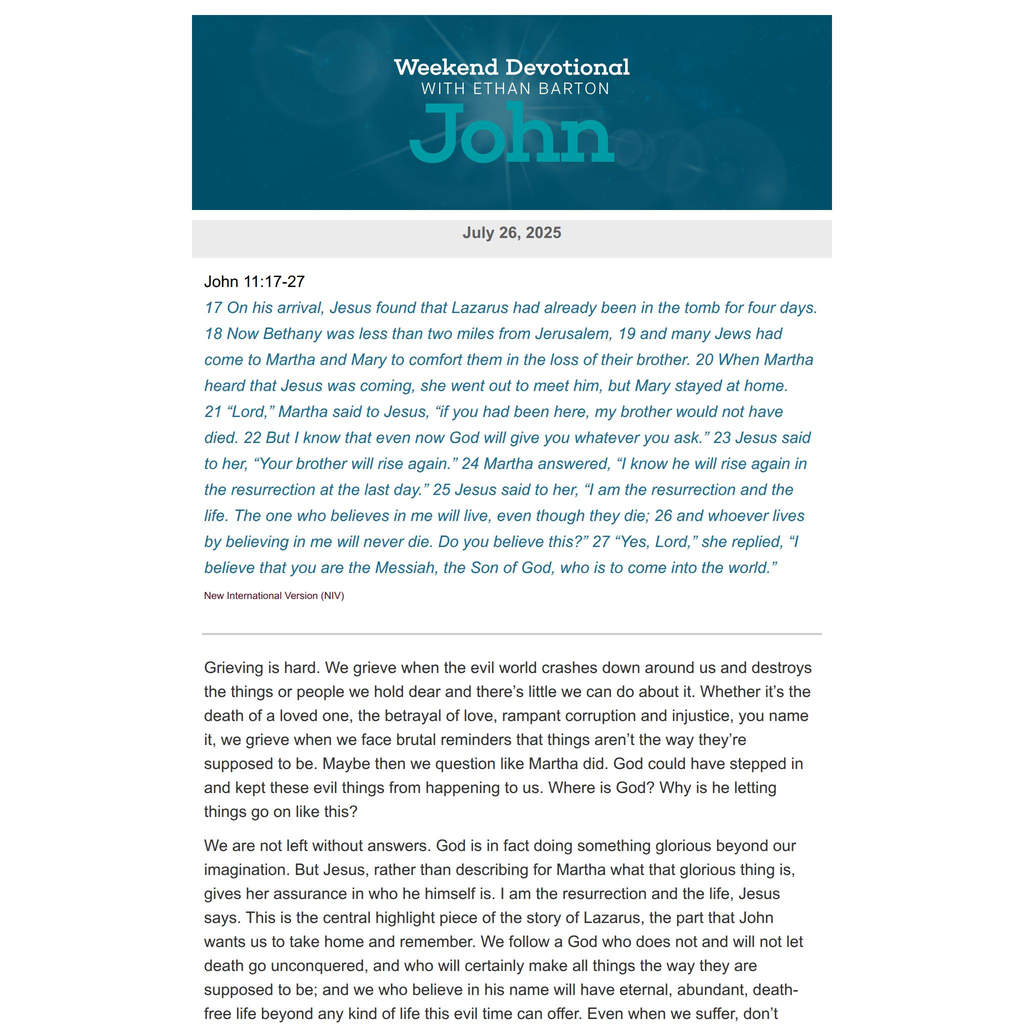 Weekend Devotional
WITH ETHAN BARTON
John

July 26, 2025

John 11:17-27

17 On his arrival, Jesus found that Lazarus had already been in the tomb for four days. 18 Now Bethany was less than two miles from Jerusalem, 19 and many Jews had come to Martha and Mary to comfort them in the loss of their brother. 20 When Martha heard that Jesus was coming, she went out to meet him, but Mary stayed at home. 21 "Lord," Martha said to Jesus, "if you had been here, my brother would not have died. 22 But I know that even now God will give you whatever you ask." 23 Jesus said to her, "Your brother will rise again." 24 Martha answered, "I know he will rise again in the resurrection at the last day." 25 Jesus said to her, "I am the resurrection and the life. The one who believes in me will live, even though they die; 26 and whoever lives by believing in me will never die. Do you believe this?" 27 "Yes, Lord," she replied, "I believe that you are the Messiah, the Son of God, who is to come into the world."

New International Version (NIV)

Grieving is hard. We grieve when the evil world crashes down around us and destroys the things or people we hold dear and there's little we can do about it. Whether it's the death of a loved one, the betrayal of love, rampant corruption and injustice, you name it, we grieve when we face brutal reminders that things aren't the way they're supposed to be. Maybe then we question like Martha did. God could have stepped in and kept these evil things from happening to us. Where is God? Why is he letting things go on like this?

We are not left without answers. God is in fact doing something glorious beyond our imagination. But Jesus, rather than describing for Martha what that glorious thing is, gives her assurance in who he himself is. I am the resurrection and the life, Jesus says. This is the central highlight piece of the story of Lazarus, the part that John wants us to take home and remember. We follow a God who does not and will not let death go unconquered, and who will certainly make all things the way they are supposed to be; and we who believe in his name will have eternal, abundant, death-free life beyond any kind of life this evil time can offer. Even when we suffer, don't